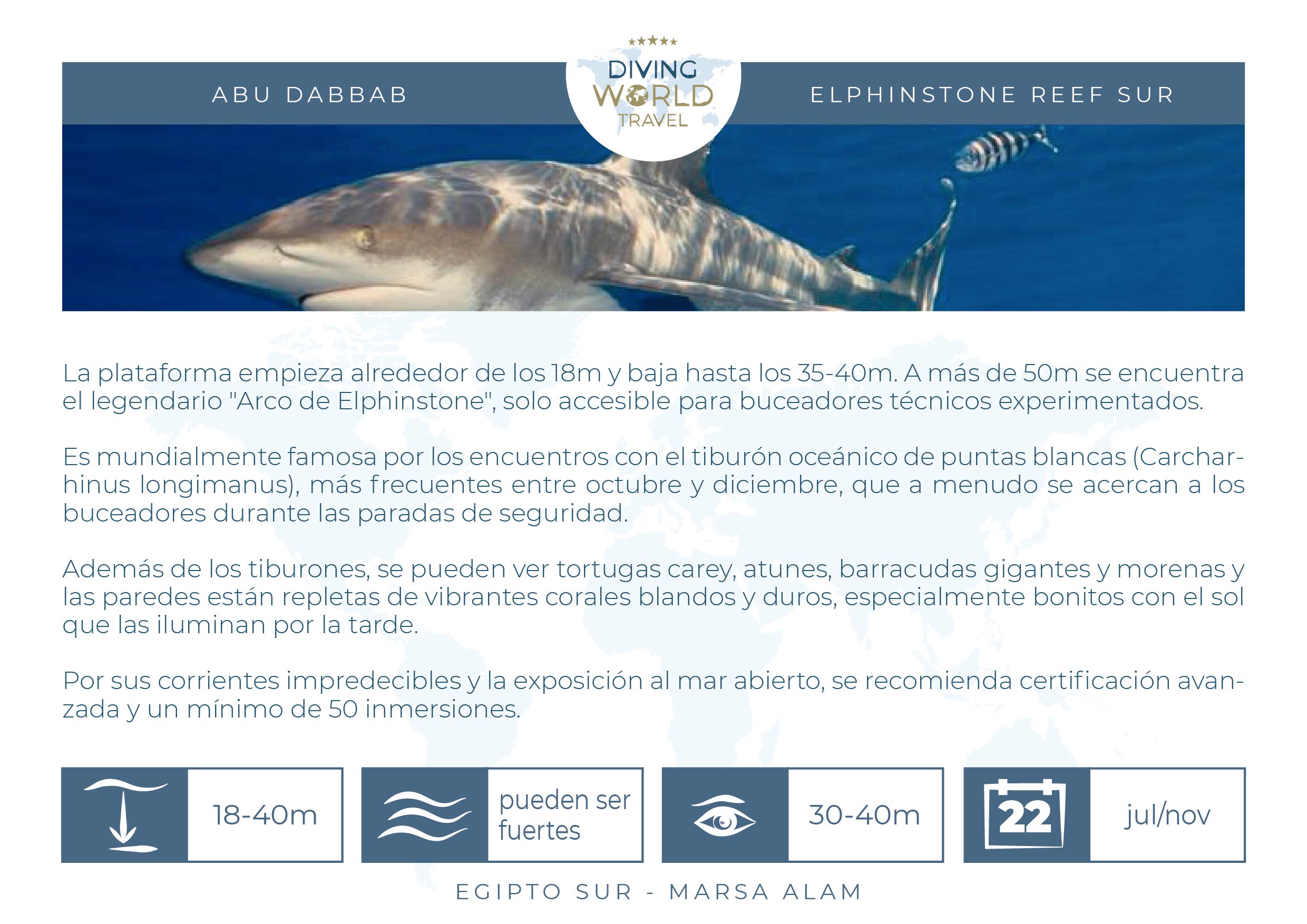 ABU DABBAB

DIVING WORLD TRAVEL

ELPHINSTONE REEF SUR

La plataforma empieza alrededor de los 18m y baja hasta los 35-40m. A más de 50m se encuentra el legendario "Arco de Elphinstone", solo accesible para buceadores técnicos experimentados.

Es mundialmente famosa por los encuentros con el tiburón oceánico de puntas blancas (Carcharhinus longimanus), más frecuentes entre octubre y diciembre, que a menudo se acercan a los buceadores durante las paradas de seguridad.

Además de los tiburones, se pueden ver tortugas carey, atunes, barracudas gigantes y morenas y las paredes están repletas de vibrantes corales blandos y duros, especialmente bonitos con el sol que las iluminan por la tarde.

Por sus corrientes impredecibles y la exposición al mar abierto, se recomienda certificación avanzada y un mínimo de 50 inmersiones.

18-40m

pueden ser fuertes

30-40m

22

jul/nov

EGIPTO SUR - MARSA ALAM